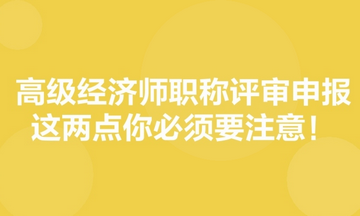 高级经济师职称评审申报
这两点你必须要注意！